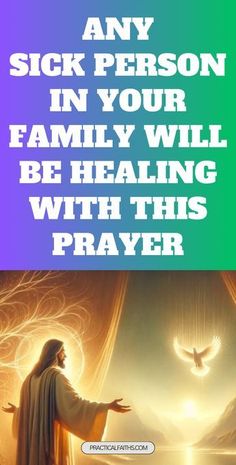 ANY SICK PERSON IN YOUR FAMILY WILL BE HEALING WITH THIS PRAYER

PRACTICALFAITHS.COM